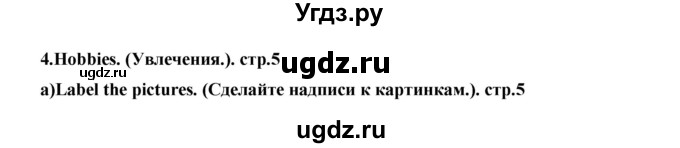 Угдз.ру

4.Hobbies. (Увлечения.). стр.5 ugdz.ru
ugdz.ru
a)Label the pictures. (Сделайте надписи к картинкам.). стр.5

ugdz.ru